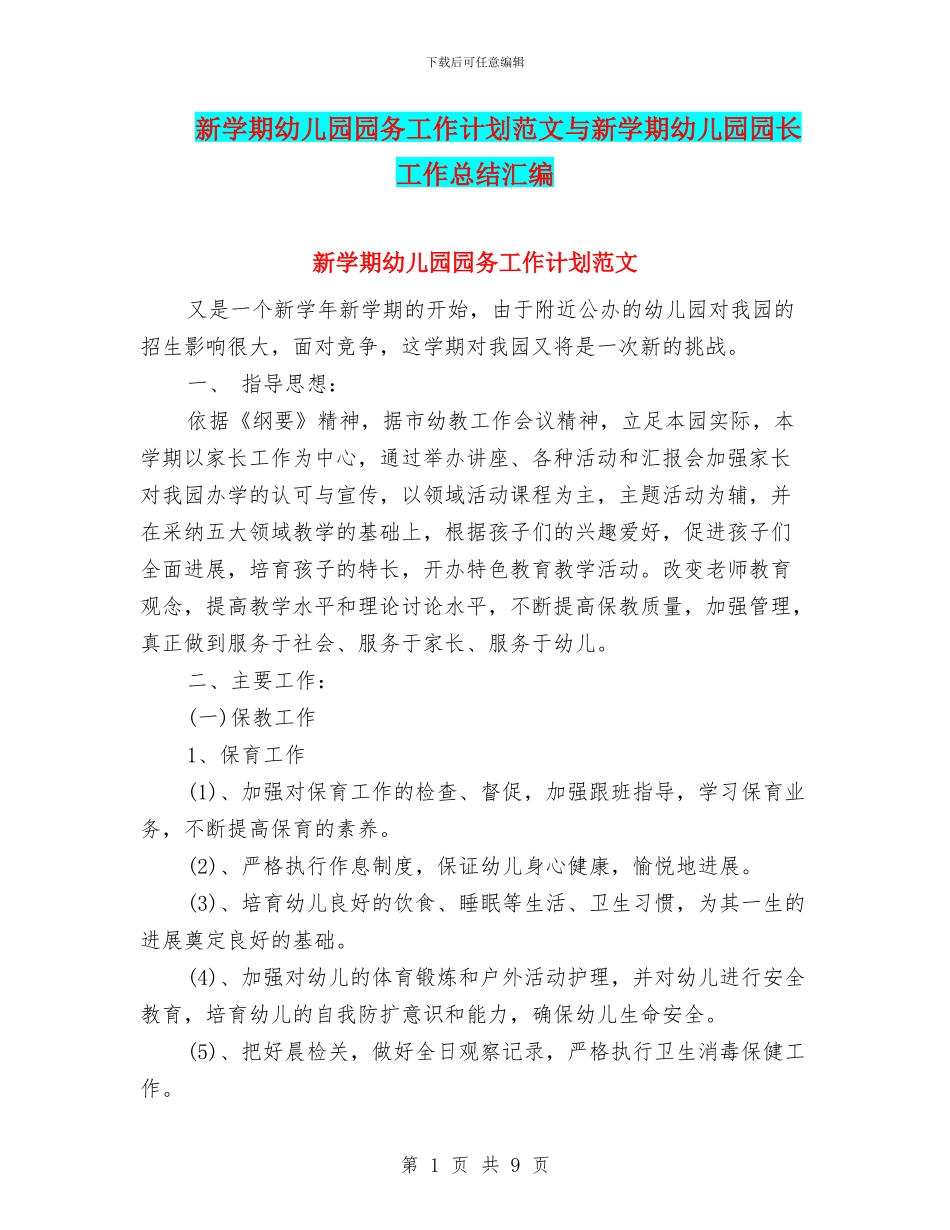 下载后可任意编辑

新学期幼儿园园务工作计划范文与新学期幼儿园园长工作总结汇编

新学期幼儿园园务工作计划范文

又是一个新学年新学期的开始，由于附近公办的幼儿园对我园的招生影响很大，面对竞争，这学期对我园又将是一次新的挑战。

一、 指导思想：

依据《纲要》精神，据市幼教工作会议精神，立足本园实际，本学期以家长工作为中心，通过举办讲座、各种活动和汇报会加强家长对我园办学的认可与宣传，以领域活动课程为主，主题活动为辅，并在采纳五大领域教学的基础上，根据孩子们的兴趣爱好，促进孩子们全面进展，培育孩子的特长，开办特色教育教学活动。改变老师教育观念，提高教学水平和理论讨论水平，不断提高保教质量，加强管理，真正做到服务于社会、服务于家长、服务于幼儿。

二、主要工作：

(一)保教工作

1、保育工作

(1)、加强对保育工作的检查、督促，加强跟班指导，学习保育业务，不断提高保育的素养。

(2)、严格执行作息制度，保证幼儿身心健康，愉悦地进展。

(3)、培育幼儿良好的饮食、睡眠等生活、卫生习惯，为其一生的进展奠定良好的基础。

(4)、加强对幼儿的体育锻炼和户外活动护理，并对幼儿进行安全教育，培育幼儿的自我防扩意识和能力，确保幼儿生命安全。

(5)、把好晨检关，做好全日观察记录，严格执行卫生消毒保健工作。

第 1 页 共 9 页